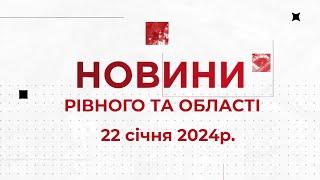 НОВИНИ
РІВНОГО ТА ОБЛАСТІ
22 січня 2024р.